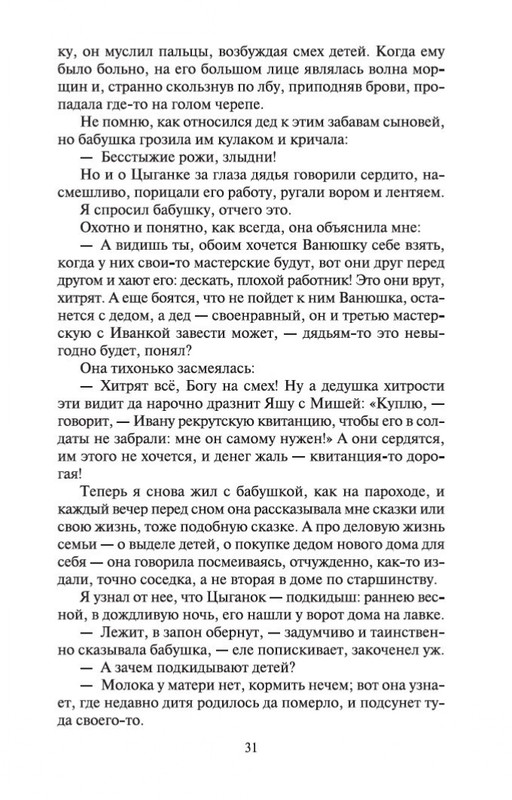 ку, он муслил пальцы, возбуждая смех детей. Когда ему было больно, на его большом лице являлась волна морщин и, странно скользнув по лбу, приподняв брови, пропадала где-то на голом черепе.

Не помню, как относился дед к этим забавам сыновей, но бабушка грозила им кулаком и кричала:

— Бесстыжие рожи, злыдни!

Но и о Цыганке за глаза дядья говорили сердито, насмешливо, порицали его работу, ругали вором и лентяем.

Я спросил бабушку, отчего это.

Охотно и понятно, как всегда, она объяснила мне:

— А видишь ты, обоим хочется Ванюшку себе взять, когда у них свои-то мастерские будут, вот они друг перед другом и хают его: дескать, плохой работник! Это они врут, хитрят. А еще боятся, что не пойдет к ним Ванюшка, останется с дедом, а дед — своенравный, он и третью мастерскую с Иванкой завести может, — дядьям-то это невыгодно будет, понял?

Она тихонько засмеялась:

— Хитрят всё, Богу на смех! Ну а дедушка хитрости эти видит да нарочно дразнит Яшу с Мишей: «Куплю, — говорит, — Ивану рекрутскую квитанцию, чтобы его в солдаты не забрали: мне он самому нужен!» А они сердятся, им этого не хочется, и денег жаль — квитанция-то дорогая!

Теперь я снова жил с бабушкой, как на пароходе, и каждый вечер перед сном она рассказывала мне сказки или свою жизнь, тоже подобную сказке. А про деловую жизнь семьи — о выделе детей, о покупке дедом нового дома для себя — она говорила посмеиваясь, отчужденно, как-то издали, точно соседка, а не вторая в доме по старшинству.

Я узнал от нее, что Цыганок — подкидыш: раннею весной, в дождливую ночь, его нашли у ворот дома на лавке.

— Лежит, в запон обернут, — задумчиво и таинственно сказывала бабушка, — еле попискивает, закоченел уж.

— А зачем подкидывают детей?

— Молока у матери нет, кормить нечем; вот она узнает, где недавно дитя родилось да померло, и подсунет туда своего-то.

31